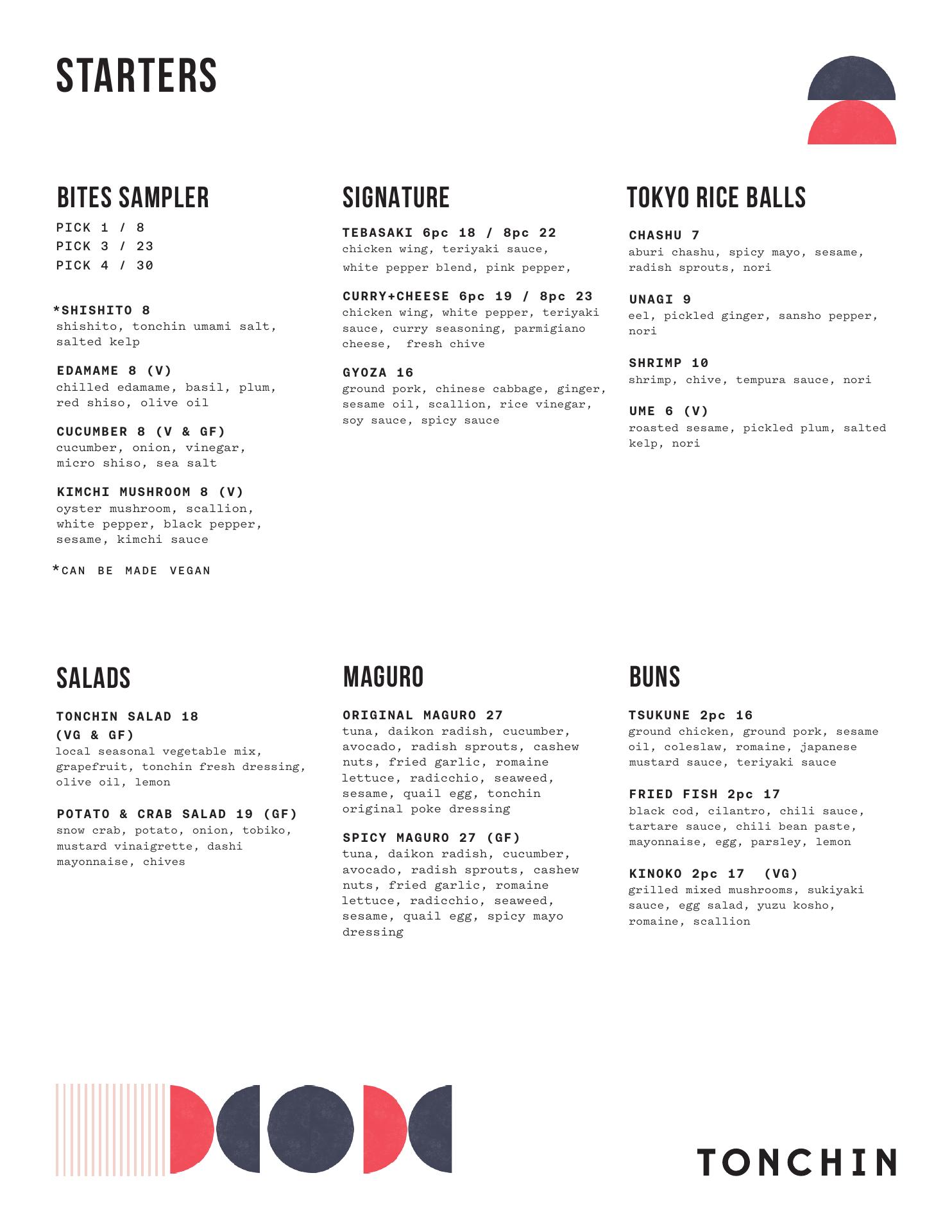 STARTERS

BITES SAMPLER

PICK 1 / 8
PICK 3 / 23
PICK 4 / 30

*SHISHITO 8
shishito, tonchin umami salt, salted kelp

EDAMAME 8 (V)
chilled edamame, basil, plum, red shiso, olive oil

CUCUMBER 8 (V & GF)
cucumber, onion, vinegar, micro shiso, sea salt

KIMCHI MUSHROOM 8 (V)
oyster mushroom, scallion, white pepper, black pepper, sesame, kimchi sauce

*CAN BE MADE VEGAN

SIGNATURE

TEBASAKI 6pc 18 / 8pc 22
chicken wing, teriyaki sauce, white pepper blend, pink pepper,

CURRY+CHEESE 6pc 19 / 8pc 23
chicken wing, white pepper, teriyaki sauce, curry seasoning, parmigiano cheese, fresh chive

GYOZA 16
ground pork, chinese cabbage, ginger, sesame oil, scallion, rice vinegar, soy sauce, spicy sauce

TOKYO RICE BALLS

CHASHU 7
aburi chashu, spicy mayo, sesame, radish sprouts, nori

UNAGI 9
eel, pickled ginger, sansho pepper, nori

SHRIMP 10
shrimp, chive, tempura sauce, nori

UME 6 (V)
roasted sesame, pickled plum, salted kelp, nori

SALADS

TONCHIN SALAD 18
(VG & GF)
local seasonal vegetable mix, grapefruit, tonchin fresh dressing, olive oil, lemon

POTATO & CRAB SALAD 19 (GF)
snow crab, potato, onion, tobiko, mustard vinaigrette, dashi mayonnaise, chives

MAGURO

ORIGINAL MAGURO 27
tuna, daikon radish, cucumber, avocado, radish sprouts, cashew nuts, fried garlic, romaine lettuce, radicchio, seaweed, sesame, quail egg, tonchin original poke dressing

SPICY MAGURO 27 (GF)
tuna, daikon radish, cucumber, avocado, radish sprouts, cashew nuts, fried garlic, romaine lettuce, radicchio, seaweed, sesame, quail egg, spicy mayo dressing

BUNS

TSUKUNE 2pc 16
ground chicken, ground pork, sesame oil, coleslaw, romaine, japanese mustard sauce, teriyaki sauce

FRIED FISH 2pc 17
black cod, cilantro, chili sauce, tartare sauce, chili bean paste, mayonnaise, egg, parsley, lemon

KINOKO 2pc 17 (VG)
grilled mixed mushrooms, sukiyaki sauce, egg salad, yuzu kosho, romaine, scallion

TONCHIN